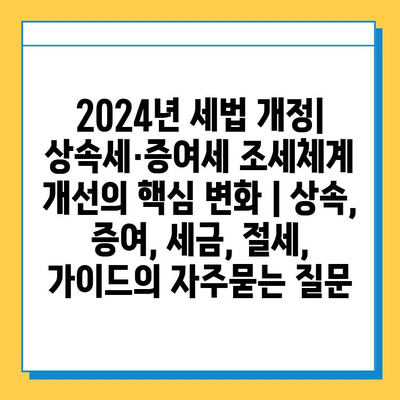 2024년 세법 개정| 상속세·증여세 조세체계 개선의 핵심 변화 | 상속, 증여, 세금, 절세, 가이드의 자주묻는 질문